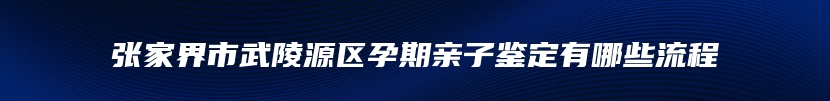 张家界市武陵源区孕期亲子鉴定有哪些流程